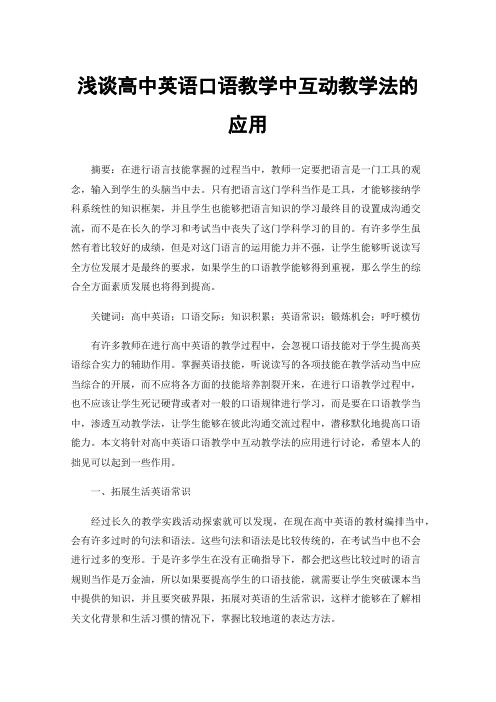 浅谈高中英语口语教学中互动教学法的应用

摘要：在进行语言技能掌握的过程当中，教师一定要把语言是一门工具的观念，输入到学生的头脑当中去。只有把语言这门学科当作是工具，才能够接纳学科系统性的知识框架，并且学生也能够把语言知识的学习最终目的设置成沟通交流，而不是在长久的学习和考试当中丧失了这门学科学习的目的。有许多学生虽然有着比较好的成绩，但是对这门语言的运用能力并不强，让学生能够听说读写全方位发展才是最终的要求，如果学生的口语教学能够得到重视，那么学生的综合全方面素质发展也将得到提高。

关键词：高中英语；口语交际；知识积累；英语常识；锻炼机会；呼吁模仿

有许多教师在进行高中英语的教学过程中，会忽视口语技能对于学生提高英语综合实力的辅助作用。掌握英语技能，听说读写的各项技能在教学活动当中应当综合的开展，而不应将各方面的技能培养割裂开来，在进行口语教学过程中，也不应该让学生死记硬背或者对一般的口语规律进行学习，而是要在口语教学当中，渗透互动教学法，让学生能够在彼此沟通交流过程中，潜移默化地提高口语能力。本文将针对高中英语口语教学中互动教学法的应用进行讨论，希望本人的拙见可以起到一些作用。

一、拓展生活英语常识

经过长久的教学实践活动探索就可以发现，在现在高中英语的教材编排当中，会有许多过时的句法和语法。这些句法和语法是比较传统的，在考试当中也不会进行过多的变形。于是许多学生在没有正确指导下，都会把这些比较过时的语言规则当作是万金油，所以如果要提高学生的口语技能，就需要让学生突破课本当中提供的知识，并且要突破界限，拓展对英语的生活常识，这样才能够在了解相关文化背景和生活习惯的情况下，掌握比较地道的表达方法。